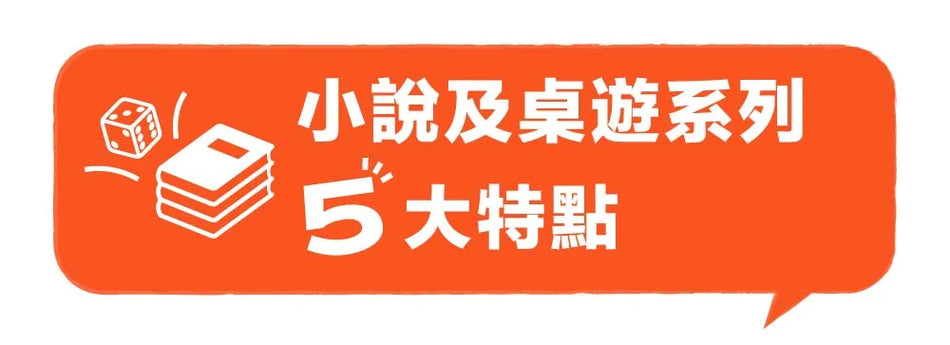 小說及桌遊系列
5大特點